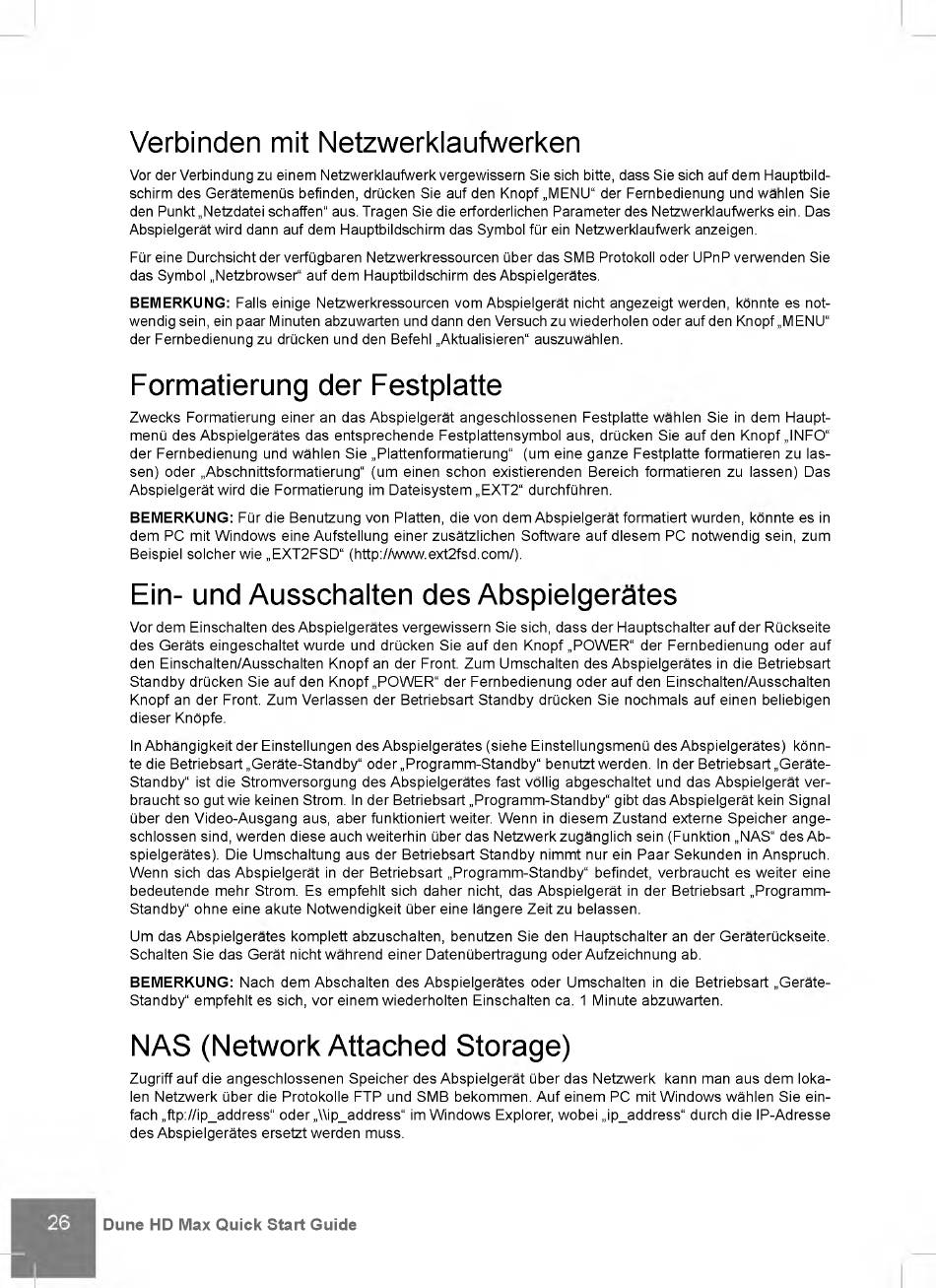 Verbinden mit Netzwerklaufwerken

Vor der Verbindung zu einem Netzwerklaufwerk vergewissern Sie sich bitte, dass Sie sich auf dem Hauptbildschirm des Gerätemenüs befinden, drücken Sie auf den Knopf „MENU“ der Fernbedienung und wählen Sie den Punkt „Netzdatei schaffen“ aus. Tragen Sie die erforderlichen Parameter des Netzwerklaufwerks ein. Das Abspielgerät wird dann auf dem Hauptbildschirm das Symbol für ein Netzwerklaufwerk anzeigen.

Für eine Durchsicht der verfügbaren Netzwerkressourcen über das SMB Protokoll oder UPnP verwenden Sie das Symbol „Netzbrowser“ auf dem Hauptbildschirm des Abspielgerätes.

BEMERKUNG: Falls einige Netzwerkressourcen vom Abspielgerät nicht angezeigt werden, könnte es notwendig sein, ein paar Minuten abzuwarten und dann den Versuch zu wiederholen oder auf den Knopf „MENU“ der Fernbedienung zu drücken und den Befehl „Aktualisieren“ auszuwählen.

Formatierung der Festplatte

Zwecks Formatierung einer an das Abspielgerät angeschlossenen Festplatte wählen Sie in dem Hauptmenü des Abspielgerätes das entsprechende Festplattensymbol aus, drücken Sie auf den Knopf „INFO“ der Fernbedienung und wählen Sie „Plattenformatierung“ (um eine ganze Festplatte formatieren zu lassen) oder „Abschnittsformatierung“ (um einen schon existierenden Bereich formatieren zu lassen) Das Abspielgerät wird die Formatierung im Dateisystem „EXT2“ durchführen.

BEMERKUNG: Für die Benutzung von Platten, die von dem Abspielgerät formatiert wurden, könnte es in dem PC mit Windows eine Aufstellung einer zusätzlichen Software auf diesem PC notwendig sein, zum Beispiel solcher wie „EXT2FSD“ (http://www.ext2fsd.com/).

Ein- und Ausschalten des Abspielgerätes

Vor dem Einschalten des Abspielgerätes vergewissern Sie sich, dass der Hauptschalter auf der Rückseite des Geräts eingeschaltet wurde und drücken Sie auf den Knopf „POWER“ der Fernbedienung oder auf den Einschalten/Ausschalten Knopf an der Front. Zum Umschalten des Abspielgerätes in die Betriebsart Standby drücken Sie auf den Knopf „POWER“ der Fernbedienung oder auf den Einschalten/Ausschalten Knopf an der Front. Zum Verlassen der Betriebsart Standby drücken Sie nochmals auf einen beliebigen dieser Knöpfe.

In Abhängigkeit der Einstellungen des Abspielgerätes (siehe Einstellungsmenü des Abspielgerätes) könnte die Betriebsart „Geräte-Standby“ oder „Programm-Standby“ benutzt werden. In der Betriebsart „Geräte-Standby“ ist die Stromversorgung des Abspielgerätes fast völlig abgeschaltet und das Abspielgerät verbraucht so gut wie keinen Strom. In der Betriebsart „Programm-Standby“ gibt das Abspielgerät kein Signal über den Video-Ausgang aus, aber funktioniert weiter. Wenn in diesem Zustand externe Speicher angeschlossen sind, werden diese auch weiterhin über das Netzwerk zugänglich sein (Funktion „NAS“ des Abspielgerätes). Die Umschaltung aus der Betriebsart Standby nimmt nur ein Paar Sekunden in Anspruch. Wenn sich das Abspielgerät in der Betriebsart „Programm-Standby“ befindet, verbraucht es weiter eine bedeutende mehr Strom. Es empfehlt sich daher nicht, das Abspielgerät in der Betriebsart „Programm-Standby“ ohne eine akute Notwendigkeit über eine längere Zeit zu belassen.

Um das Abspielgerätes komplett abzuschalten, benutzen Sie den Hauptschalter an der Geräterückseite. Schalten Sie das Gerät nicht während einer Datenübertragung oder Aufzeichnung ab.

BEMERKUNG: Nach dem Abschalten des Abspielgerätes oder Umschalten in die Betriebsart „Geräte-Standby“ empfehlt es sich, vor einem wiederholten Einschalten ca. 1 Minute abzuwarten.

NAS (Network Attached Storage)

Zugriff auf die angeschlossenen Speicher des Abspielgerät über das Netzwerk kann man aus dem lokalen Netzwerk über die Protokolle FTP und SMB bekommen. Auf einem PC mit Windows wählen Sie einfach „ftp://ip_address“ oder „\\ip_address“ im Windows Explorer, wobei „ip_address“ durch die IP-Adresse des Abspielgerätes ersetzt werden muss.

26 Dune HD Max Quick Start Guide